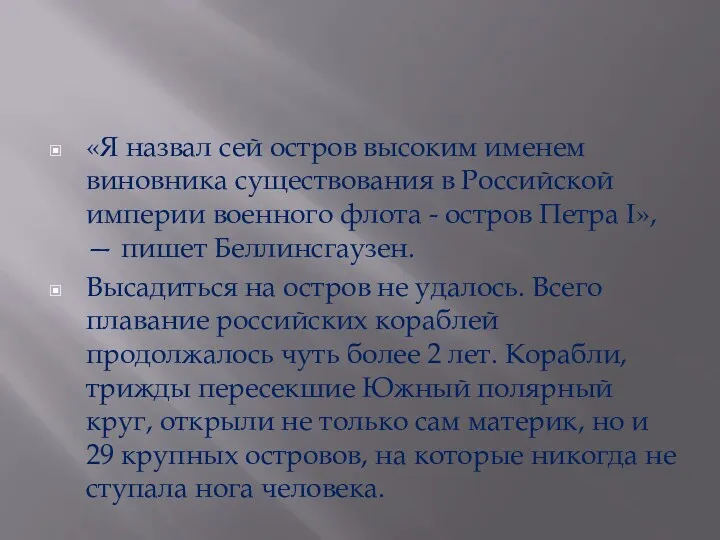 «Я назвал сей остров высоким именем виновника существования в Российской империи военного флота - остров Петра I», — пишет Беллинсгаузен.

Высадиться на остров не удалось. Всего плавание российских кораблей продолжалось чуть более 2 лет. Корабли, трижды пересекшие Южный полярный круг, открыли не только сам материк, но и 29 крупных островов, на которые никогда не ступала нога человека.